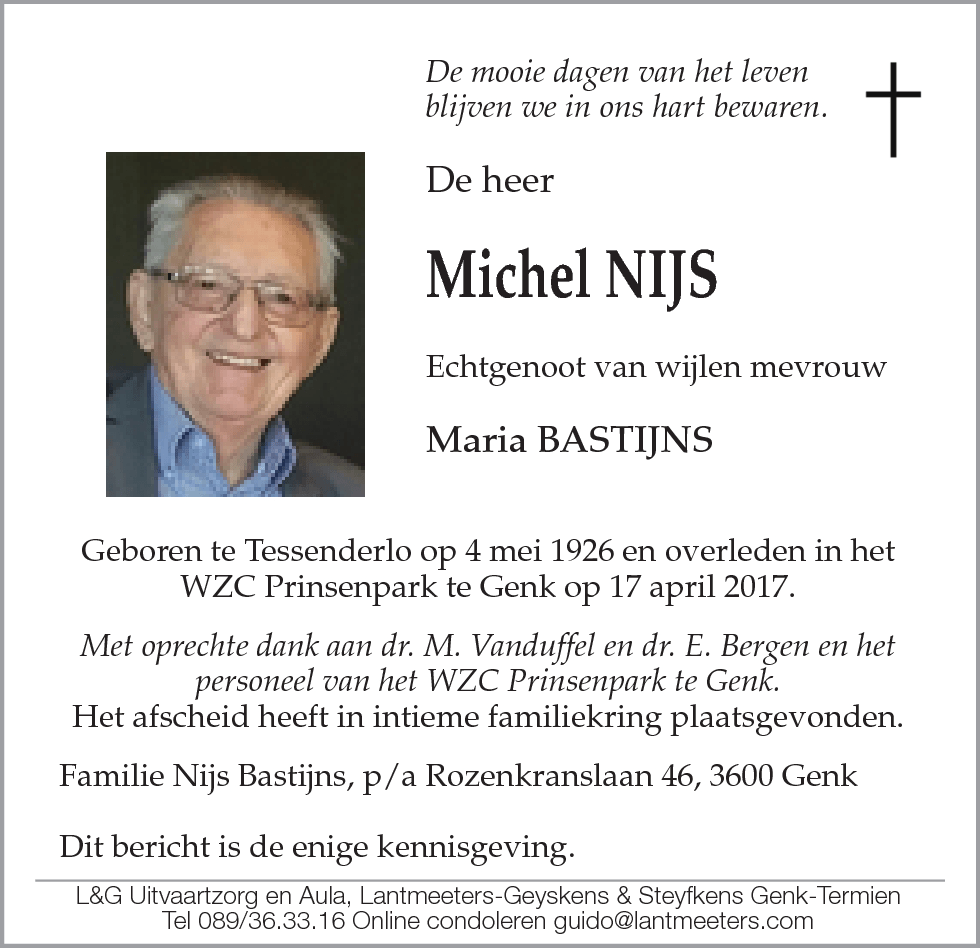 De mooie dagen van het leven
blijven we in ons hart bewaren.

De heer

Michel NIJS

Echtgenoot van wijlen mevrouw

Maria BASTIJNS

Geboren te Tessenderlo op 4 mei 1926 en overleden in het WZC Prinsenpark te Genk op 17 april 2017.

Met oprechte dank aan dr. M. Vanduffel en dr. E. Bergen en het personeel van het WZC Prinsenpark te Genk.
Het afscheid heeft in intieme familiekring plaatsgevonden.

Familie Nijs Bastijns, p/a Rozenkranslaan 46, 3600 Genk

Dit bericht is de enige kennisgeving.

L&G Uitvaartzorg en Aula, Lantmeeters-Geyskens & Steyfkens Genk-Termien
Tel 089/36.33.16 Online condoleren guido@lantmeeters.com